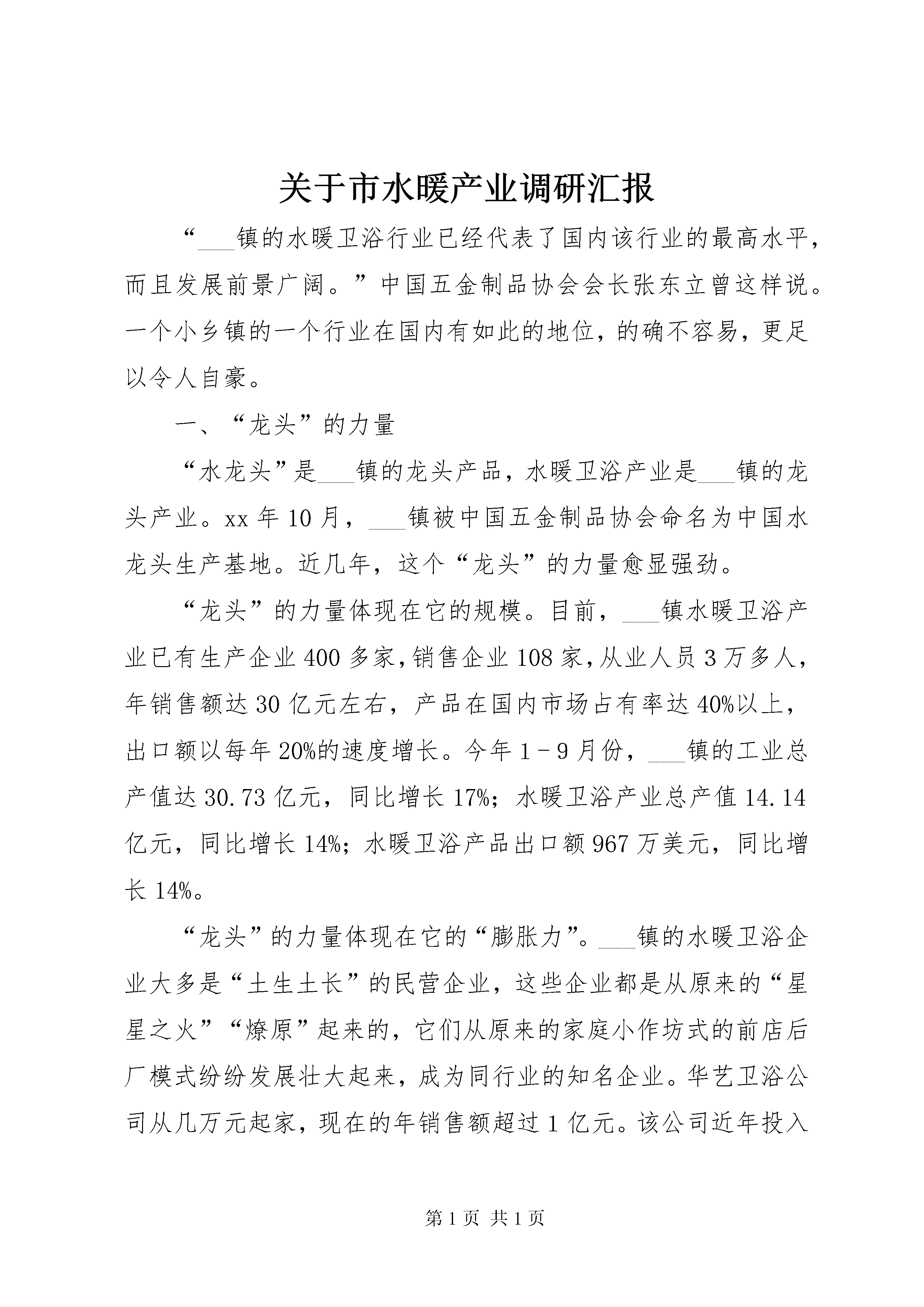 关于市水暖产业调研汇报

“___镇的水暖卫浴行业已经代表了国内该行业的最高水平，而且发展前景广阔。”中国五金制品协会会长张东立曾这样说。一个小乡镇的一个行业在国内有如此的地位，的确不容易，更足以令人自豪。

一、“龙头”的力量

“水龙头”是___镇的龙头产品，水暖卫浴产业是___镇的龙头产业。xx年10月，___镇被中国五金制品协会命名为中国水龙头生产基地。近几年，这个“龙头”的力量愈显强劲。

“龙头”的力量体现在它的规模。目前，___镇水暖卫浴产业已有生产企业400多家，销售企业108家，从业人员3万多人，年销售额达30亿元左右，产品在国内市场占有率达40%以上，出口额以每年20%的速度增长。今年1－9月份，___镇的工业总产值达30.73亿元，同比增长17%；水暖卫浴产业总产值14.14亿元，同比增长14%；水暖卫浴产品出口额967万美元，同比增长14%。

“龙头”的力量体现在它的“膨胀力”。___镇的水暖卫浴企业大多是“土生土长”的民营企业，这些企业都是从原来的“星星之火”“燎原”起来的，它们从原来的家庭小作坊式的前店后厂模式纷纷发展壮大起来，成为同行业的知名企业。华艺卫浴公司从几万元起家，现在的年销售额超过1亿元。该公司近年投入

第1页 共1页